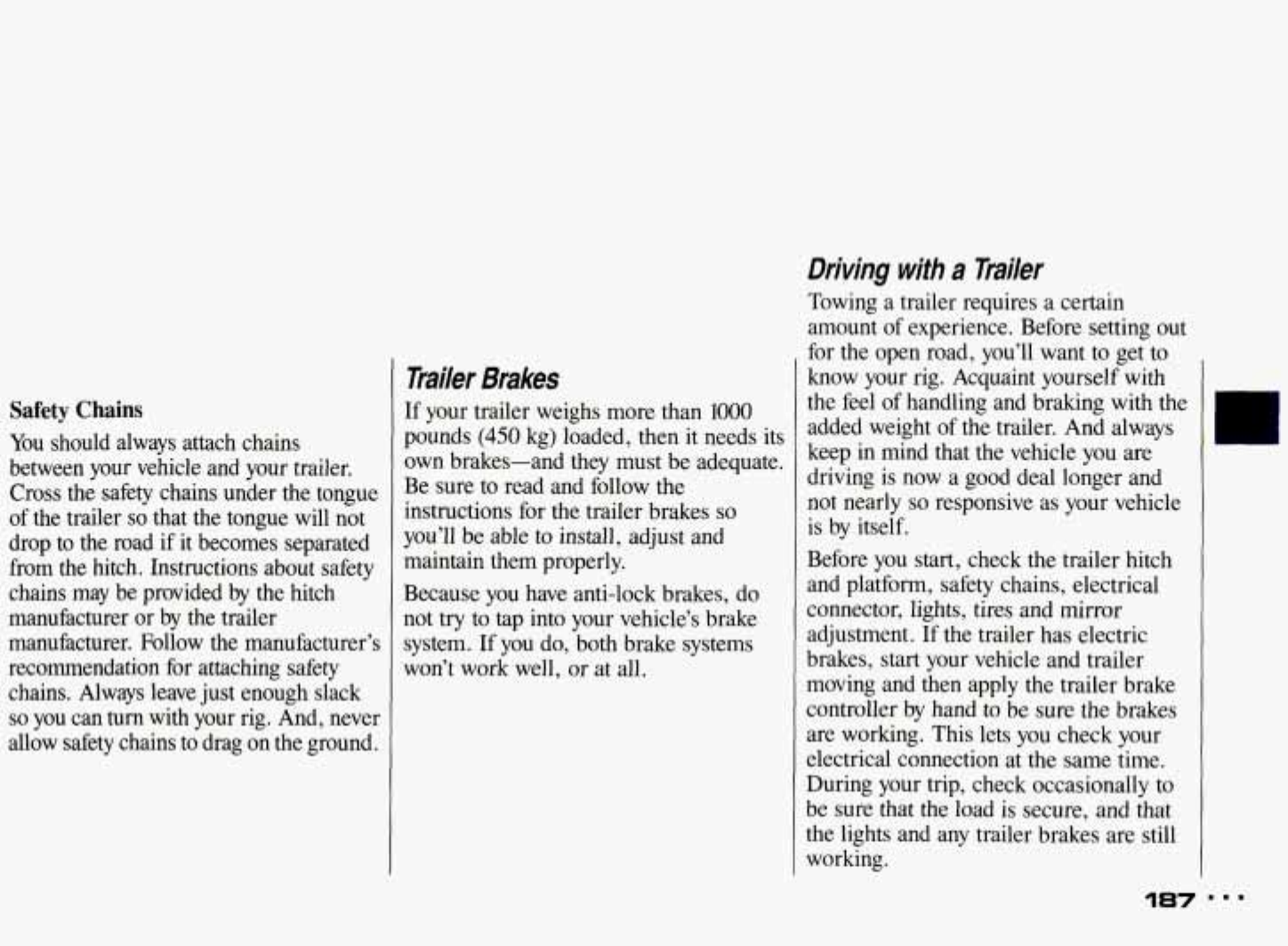 Safety Chains

You should always attach chains between your vehicle and your trailer. Cross the safety chains under the tongue of the trailer so that the tongue will not drop to the road if it becomes separated from the hitch. Instructions about safety chains may be provided by the hitch manufacturer or by the trailer manufacturer. Follow the manufacturer's recommendation for attaching safety chains. Always leave just enough slack so you can turn with your rig. And, never allow safety chains to drag on the ground.

Trailer Brakes

If your trailer weighs more than 1000 pounds (450 kg) loaded, then it needs its own brakes—and they must be adequate. Be sure to read and follow the instructions for the trailer brakes so you'll be able to install, adjust and maintain them properly.

Because you have anti-lock brakes, do not try to tap into your vehicle's brake system. If you do, both brake systems won't work well, or at all.

Driving with a Trailer

Towing a trailer requires a certain amount of experience. Before setting out for the open road, you'll want to get to know your rig. Acquaint yourself with the feel of handling and braking with the added weight of the trailer. And always keep in mind that the vehicle you are driving is now a good deal longer and not nearly so responsive as your vehicle is by itself.

Before you start, check the trailer hitch and platform, safety chains, electrical connector, lights, tires and mirror adjustment. If the trailer has electric brakes, start your vehicle and trailer moving and then apply the trailer brake controller by hand to be sure the brakes are working. This lets you check your electrical connection at the same time. During your trip, check occasionally to be sure that the load is secure, and that the lights and any trailer brakes are still working.

187 ...